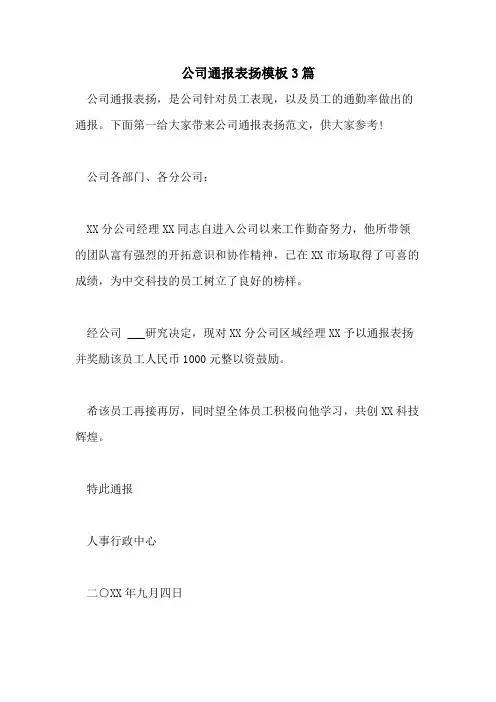 公司通报表扬模板3篇

公司通报表扬，是公司针对员工表现，以及员工的通勤率做出的通报。下面第一给大家带来公司通报表扬范文，供大家参考！

公司各部门、各分公司：

XX分公司经理XX同志自进入公司以来工作勤奋努力，他所带领的团队富有强烈的开拓意识和协作精神，已在XX市场取得了可喜的成绩，为中交科技的员工树立了良好的榜样。

经公司 ___研究决定，现对XX分公司区域经理XX予以通报表扬并奖励该员工人民币1000元整以资鼓励。

希该员工再接再厉，同时望全体员工积极向他学习，共创XX科技辉煌。

特此通报

人事行政中心

二〇XX年九月四日